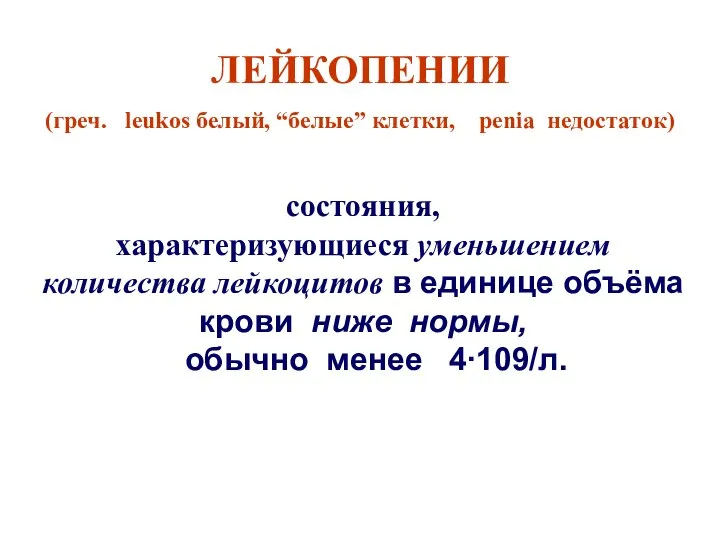 ЛЕЙКОПЕНИИ

(греч. leukos белый, “белые” клетки, penia недостаток)

состояния,
характеризующиеся уменьшением количества лейкоцитов в единице объёма крови ниже нормы,
обычно менее 4·109/л.